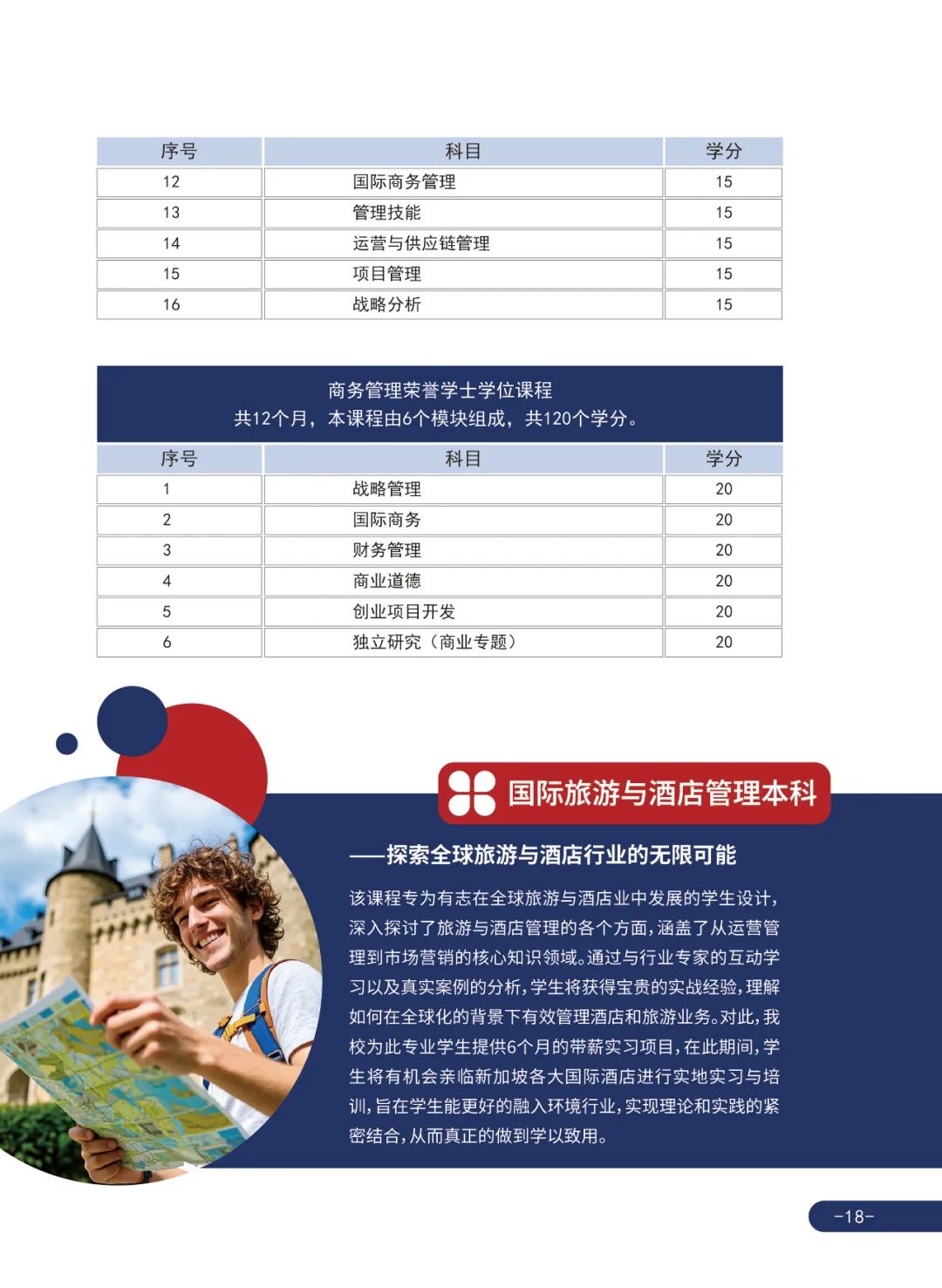 | 序号 | 科目 | 学分 |
|---|---|---|
| 12 | 国际商务管理 | 15 |
| 13 | 管理技能 | 15 |
| 14 | 运营与供应链管理 | 15 |
| 15 | 项目管理 | 15 |
| 16 | 战略分析 | 15 |

商务管理荣誉学士学位课程
共12个月，本课程由6个模块组成，共120个学分。

| 序号 | 科目 | 学分 |
|---|---|---|
| 1 | 战略管理 | 20 |
| 2 | 国际商务 | 20 |
| 3 | 财务管理 | 20 |
| 4 | 商业道德 | 20 |
| 5 | 创业项目开发 | 20 |
| 6 | 独立研究（商业专题） | 20 |

国际旅游与酒店管理本科

——探索全球旅游与酒店行业的无限可能

该课程专为有志在全球旅游与酒店业中发展的学生设计，深入探讨了旅游与酒店管理的各个方面，涵盖了从运营管理到市场营销的核心知识领域。通过与行业专家的互动学习以及真实案例的分析，学生将获得宝贵的实战经验，理解如何在全球化的背景下有效管理酒店和旅游业务。对此，我校为此专业学生提供6个月的带薪实习项目，在此期间，学生将有机会亲临新加坡各大国际酒店进行实地实习与培训，旨在学生能更好的融入环境行业，实现理论和实践的紧密结合，从而真正的做到学以致用。

-18-